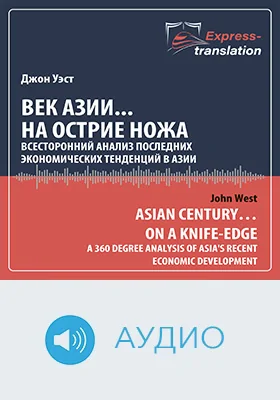 Express-translation

Джон Уэст

ВЕК АЗИИ...
НА ОСТРИЕ НОЖА
ВСЕСТОРОННИЙ АНАЛИЗ ПОСЛЕДНИХ ЭКОНОМИЧЕСКИХ ТЕНДЕНЦИЙ В АЗИИ

John West

ASIAN CENTURY...
ON A KNIFE-EDGE
A 360 DEGREE ANALYSIS OF ASIA'S RECENT ECONOMIC DEVELOPMENT

АУДИО